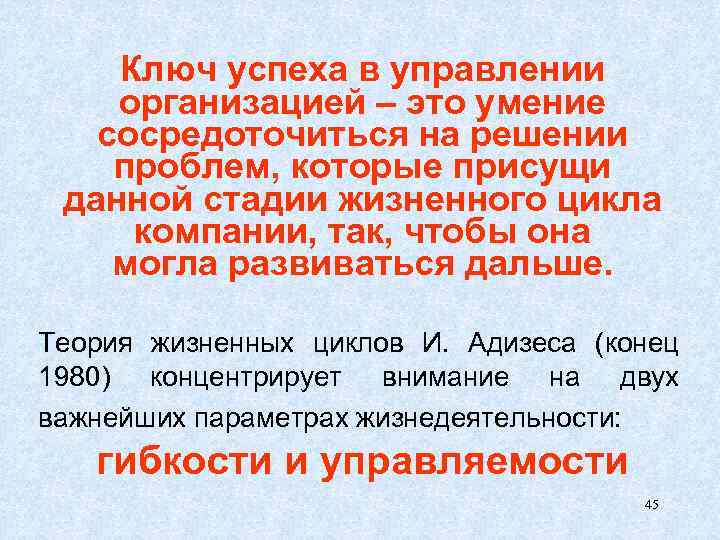 Ключ успеха в управлении организацией – это умение сосредоточиться на решении проблем, которые присущи данной стадии жизненного цикла компании, так, чтобы она могла развиваться дальше.

Теория жизненных циклов И. Адизеса (конец 1980) концентрирует внимание на двух важнейших параметрах жизнедеятельности:

гибкости и управляемости

45